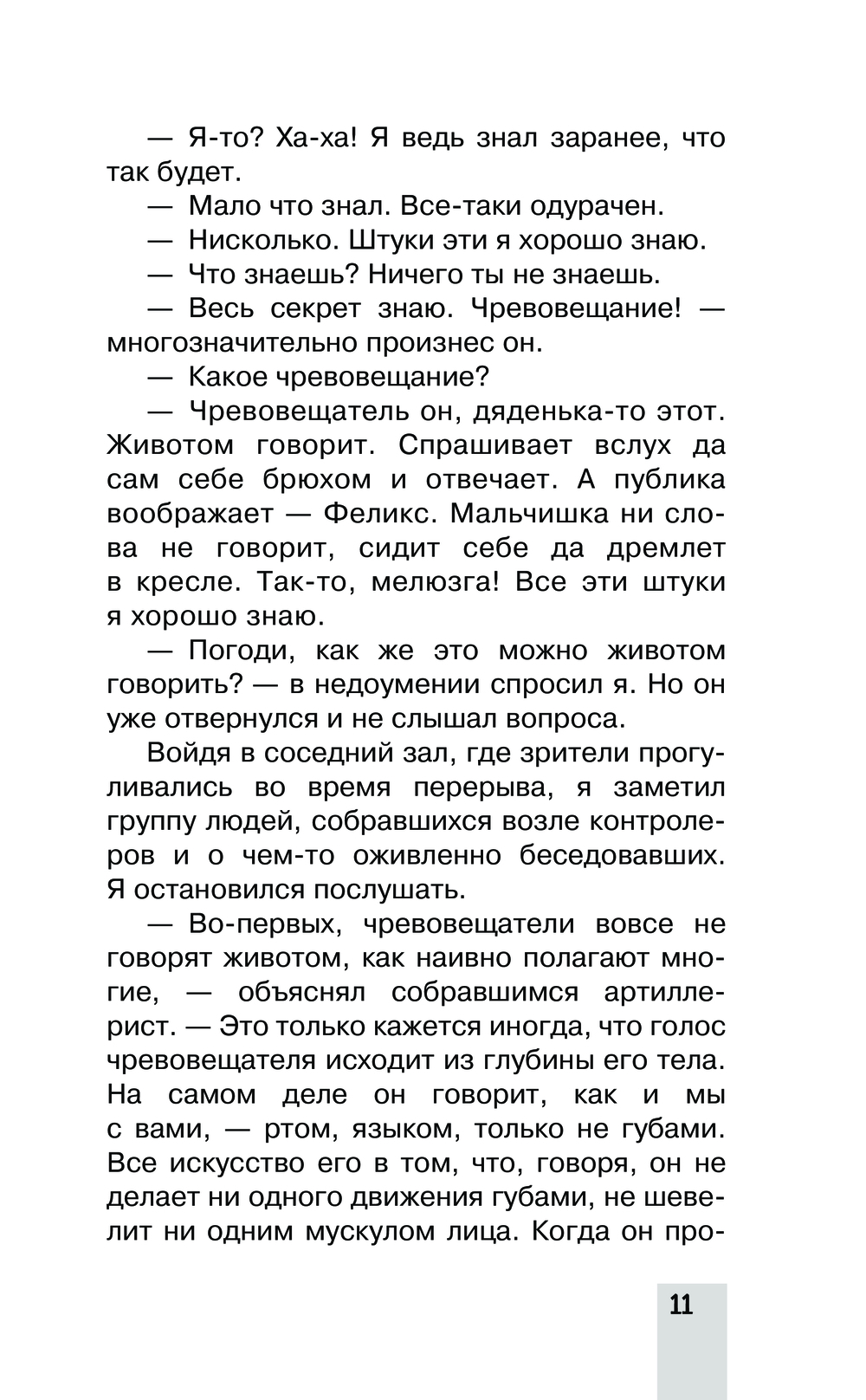 — Я-то? Ха-ха! Я ведь знал заранее, что так будет.

— Мало что знал. Все-таки одурачен.

— Нисколько. Штуки эти я хорошо знаю.

— Что знаешь? Ничего ты не знаешь.

— Весь секрет знаю. Чревовещание! — многозначительно произнес он.

— Какое чревовещание?

— Чревовещатель он, дяденька-то этот. Животом говорит. Спрашивает вслух да сам себе брюхом и отвечает. А публика воображает — Феликс. Мальчишка ни слова не говорит, сидит себе да дремлет в кресле. Так-то, мелюзга! Все эти штуки я хорошо знаю.

— Погоди, как же это можно животом говорить? — в недоумении спросил я. Но он уже отвернулся и не слышал вопроса.

Войдя в соседний зал, где зрители прогуливались во время перерыва, я заметил группу людей, собравшихся возле контролеров и о чем-то оживленно беседовавших. Я остановился послушать.

— Во-первых, чревовещатели вовсе не говорят животом, как наивно полагают многие, — объяснял собравшимся артиллерист. — Это только кажется иногда, что голос чревовещателя исходит из глубины его тела. На самом деле он говорит, как и мы с вами, — ртом, языком, только не губами. Все искусство его в том, что, говоря, он не делает ни одного движения губами, не шевелит ни одним мускулом лица. Когда он про-

11